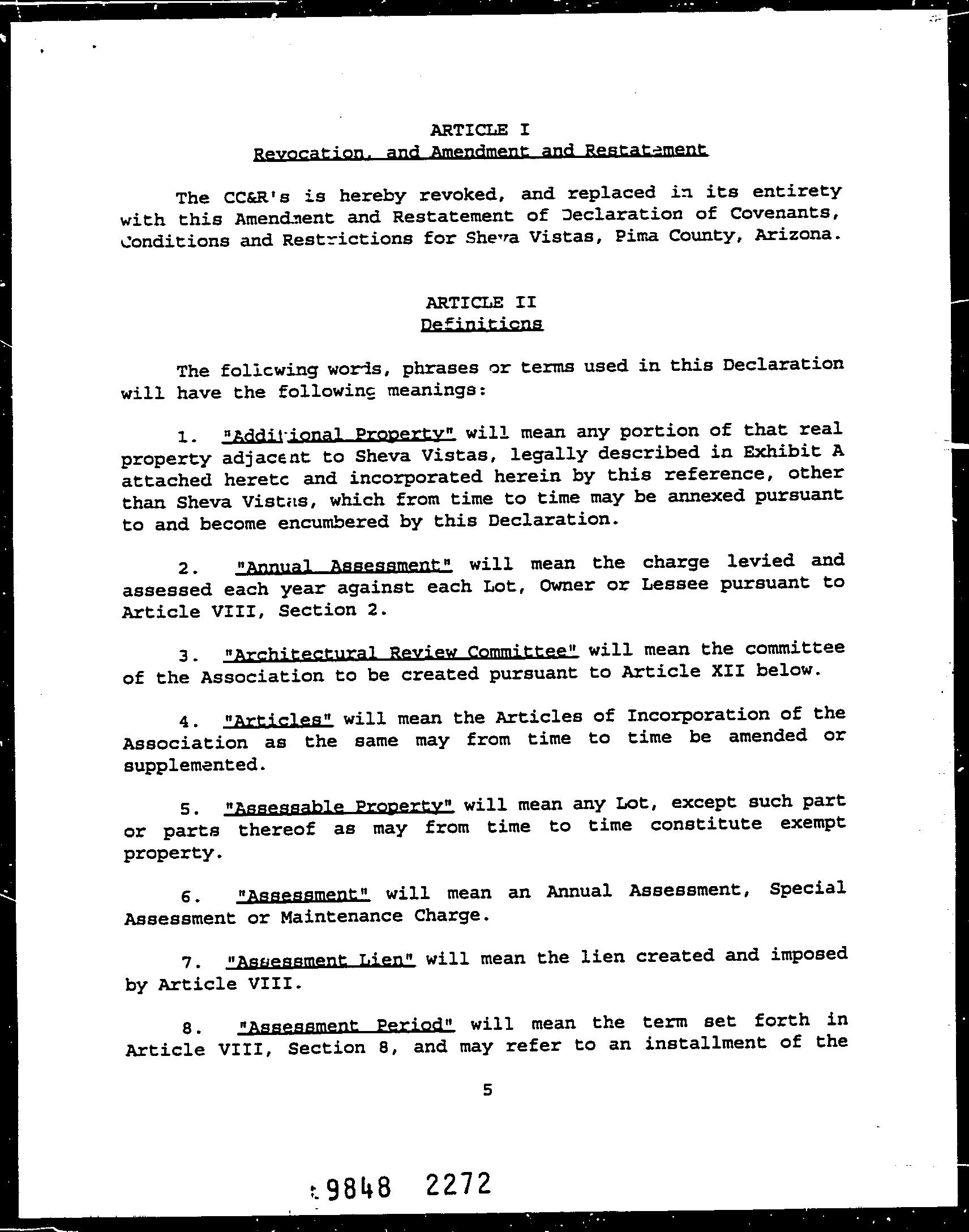 ARTICLE I
Revocation, and Amendment and Restatement

The CC&R's is hereby revoked, and replaced in its entirety with this Amendment and Restatement of Declaration of Covenants, Conditions and Restrictions for Sheva Vistas, Pima County, Arizona.

ARTICLE II
Definitions

The following words, phrases or terms used in this Declaration will have the following meanings:

1. "Additional Property" will mean any portion of that real property adjacent to Sheva Vistas, legally described in Exhibit A attached hereto and incorporated herein by this reference, other than Sheva Vistas, which from time to time may be annexed pursuant to and become encumbered by this Declaration.

2. "Annual Assessment" will mean the charge levied and assessed each year against each Lot, Owner or Lessee pursuant to Article VIII, Section 2.

3. "Architectural Review Committee" will mean the committee of the Association to be created pursuant to Article XII below.

4. "Articles" will mean the Articles of Incorporation of the Association as the same may from time to time be amended or supplemented.

5. "Assessable Property" will mean any Lot, except such part or parts thereof as may from time to time constitute exempt property.

6. "Assessment" will mean an Annual Assessment, Special Assessment or Maintenance Charge.

7. "Assessment Lien" will mean the lien created and imposed by Article VIII.

8. "Assessment Period" will mean the term set forth in Article VIII, Section 8, and may refer to an installment of the

5

9848 2272